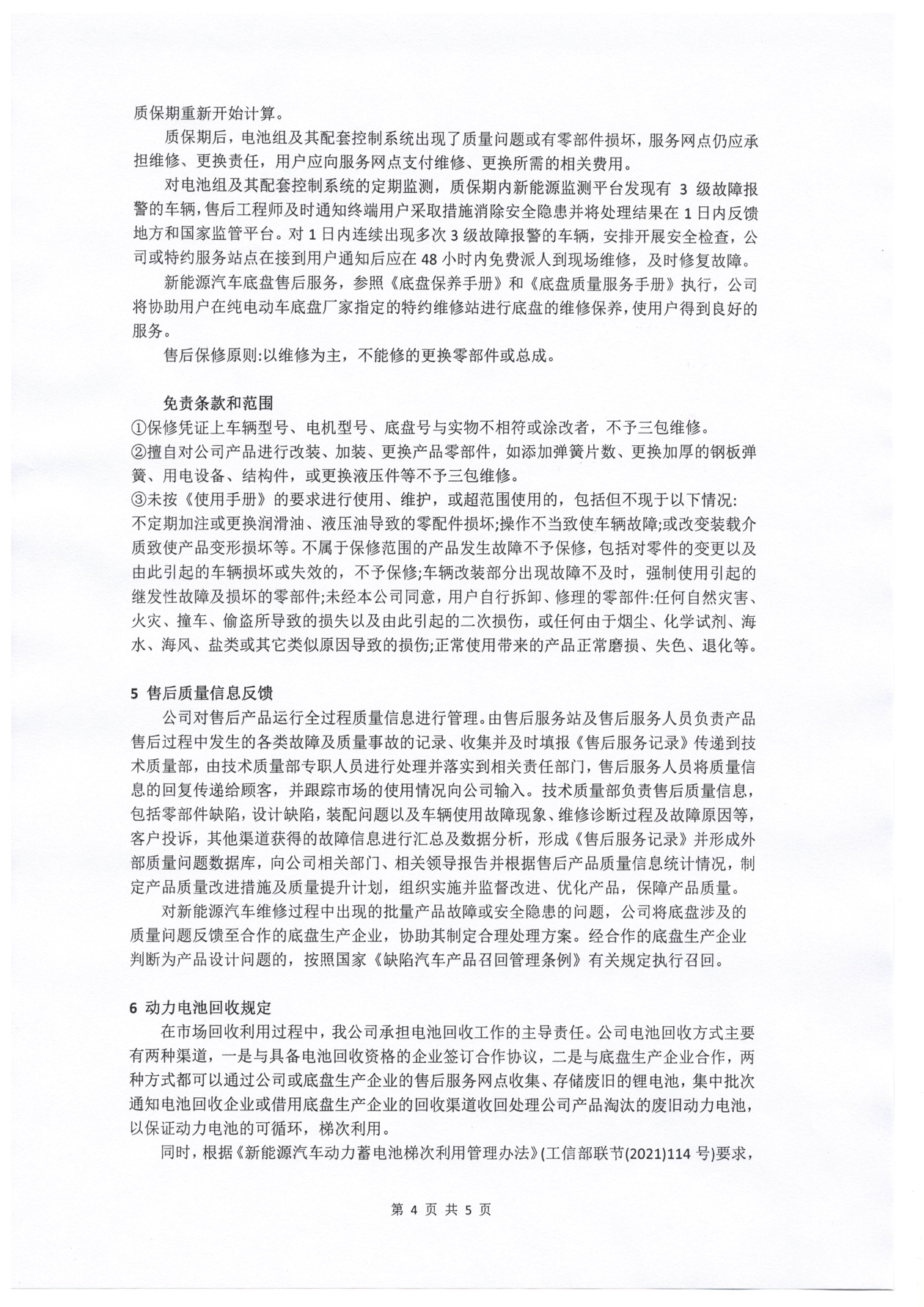 质保期重新开始计算。

质保期后，电池组及其配套控制系统出现了质量问题或有零部件损坏，服务网点仍应承担维修、更换责任，用户应向服务网点支付维修、更换所需的相关费用。

对电池组及其配套控制系统的定期监测，质保期内新能源监测平台发现有 3 级故障报警的车辆，售后工程师及时通知终端用户采取措施消除安全隐患并将处理结果在 1 日内反馈地方和国家监管平台。对 1 日内连续出现多次 3 级故障报警的车辆，安排开展安全检查，公司或特约服务站点在接到用户通知后应在 48 小时内免费派人到现场维修，及时修复故障。

新能源汽车底盘售后服务，参照《底盘保养手册》和《底盘质量服务手册》执行，公司将协助用户在纯电动车底盘厂家指定的特约维修站进行底盘的维修保养，使用户得到良好的服务。

售后保修原则:以维修为主，不能修的更换零部件或总成。

免责条款和范围
①保修凭证上车辆型号、电机型号、底盘号与实物不相符或涂改者，不予三包维修。
②擅自对公司产品进行改装、加装、更换产品零部件，如添加弹簧片数、更换加厚的钢板弹簧、用电设备、结构件，或更换液压件等不予三包维修。
③未按《使用手册》的要求进行使用、维护，或超范围使用的，包括但不现于以下情况:
不定期加注或更换润滑油、液压油导致的零配件损坏;操作不当致使车辆故障;或改变装载介质致使产品变形损坏等。不属于保修范围的产品发生故障不予保修，包括对零件的变更以及由此引起的车辆损坏或失效的，不予保修;车辆改装部分出现故障不及时，强制使用引起的继发性故障及损坏的零部件;未经本公司同意，用户自行拆卸、修理的零部件:任何自然灾害、火灾、撞车、偷盗所导致的损失以及由此引起的二次损伤，或任何由于烟尘、化学试剂、海水、海风、盐类或其它类似原因导致的损伤;正常使用带来的产品正常磨损、失色、退化等。

5 售后质量信息反馈
公司对售后产品运行全过程质量信息进行管理。由售后服务站及售后服务人员负责产品售后过程中发生的各类故障及质量事故的记录、收集并及时填报《售后服务记录》传递到技术质量部，由技术质量部专职人员进行处理并落实到相关责任部门，售后服务人员将质量信息的回复传递给顾客，并跟踪市场的使用情况向公司输入。技术质量部负责售后质量信息，包括零部件缺陷，设计缺陷，装配问题以及车辆使用故障现象、维修诊断过程及故障原因等，客户投诉，其他渠道获得的故障信息进行汇总及数据分析，形成《售后服务记录》并形成外部质量问题数据库，向公司相关部门、相关领导报告并根据售后产品质量信息统计情况，制定产品质量改进措施及质量提升计划，组织实施并监督改进、优化产品，保障产品质量。

对新能源汽车维修过程中出现的批量产品故障或安全隐患的问题，公司将底盘涉及的质量问题反馈至合作的底盘生产企业，协助其制定合理处理方案。经合作的底盘生产企业判断为产品设计问题的，按照国家《缺陷汽车产品召回管理条例》有关规定执行召回。

6 动力电池回收规定
在市场回收利用过程中，我公司承担电池回收工作的主导责任。公司电池回收方式主要有两种渠道，一是与具备电池回收资格的企业签订合作协议，二是与底盘生产企业合作，两种方式都可以通过公司或底盘生产企业的售后服务网点收集、存储废旧的锂电池，集中批次通知电池回收企业或借用底盘生产企业的回收渠道收回处理公司产品淘汰的废旧动力电池，以保证动力电池的可循环，梯次利用。

同时，根据《新能源汽车动力蓄电池梯次利用管理办法》(工信部联节(2021)114 号)要求，

第 4 页 共 5 页